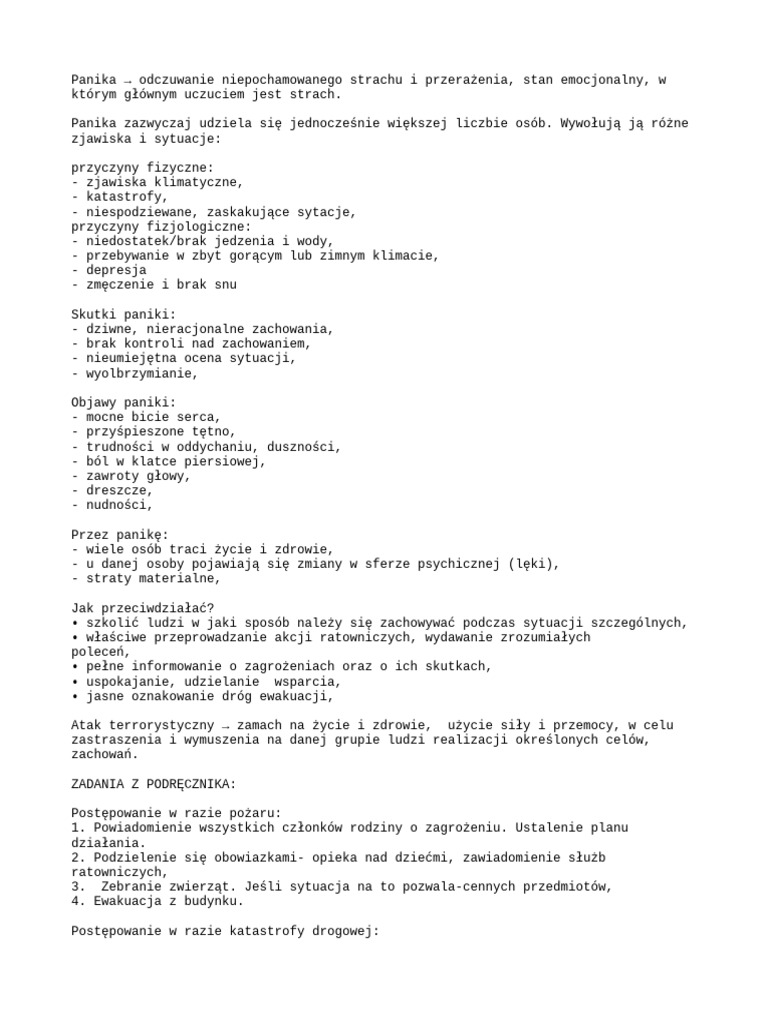 Panika → odczuwanie niepochamowanego strachu i przerażenia, stan emocjonalny, w którym głównym uczuciem jest strach.

Panika zazwyczaj udziela się jednocześnie większej liczbie osób. Wywołują ją różne zjawiska i sytuacje:

przyczyny fizyczne:
- zjawiska klimatyczne,
- katastrofy,
- niespodziewane, zaskakujące sytacje,
przyczyny fizjologiczne:
- niedostatek/brak jedzenia i wody,
- przebywanie w zbyt gorącym lub zimnym klimacie,
- depresja
- zmęczenie i brak snu

Skutki paniki:
- dziwne, nieracjonalne zachowania,
- brak kontroli nad zachowaniem,
- nieumiejętna ocena sytuacji,
- wyolbrzymianie,

Objawy paniki:
- mocne bicie serca,
- przyśpieszone tętno,
- trudności w oddychaniu, duszności,
- ból w klatce piersiowej,
- zawroty głowy,
- dreszcze,
- nudności,

Przez panikę:
- wiele osób traci życie i zdrowie,
- u danej osoby pojawiają się zmiany w sferze psychicznej (lęki),
- straty materialne,

Jak przeciwdziałać?
• szkolić ludzi w jaki sposób należy się zachowywać podczas sytuacji szczególnych,
• właściwe przeprowadzanie akcji ratowniczych, wydawanie zrozumiałych poleceń,
• pełne informowanie o zagrożeniach oraz o ich skutkach,
• uspokajanie, udzielanie wsparcia,
• jasne oznakowanie dróg ewakuacji,

Atak terrorystyczny → zamach na życie i zdrowie, użycie siły i przemocy, w celu zastraszenia i wymuszenia na danej grupie ludzi realizacji określonych celów, zachowań.

ZADANIA Z PODRĘCZNIKA:

Postępowanie w razie pożaru:
1. Powiadomienie wszystkich członków rodziny o zagrożeniu. Ustalenie planu działania.
2. Podzielenie się obowiazkami- opieka nad dziećmi, zawiadomienie służb ratowniczych,
3. Zebranie zwierząt. Jeśli sytuacja na to pozwala-cennych przedmiotów,
4. Ewakuacja z budynku.

Postępowanie w razie katastrofy drogowej: